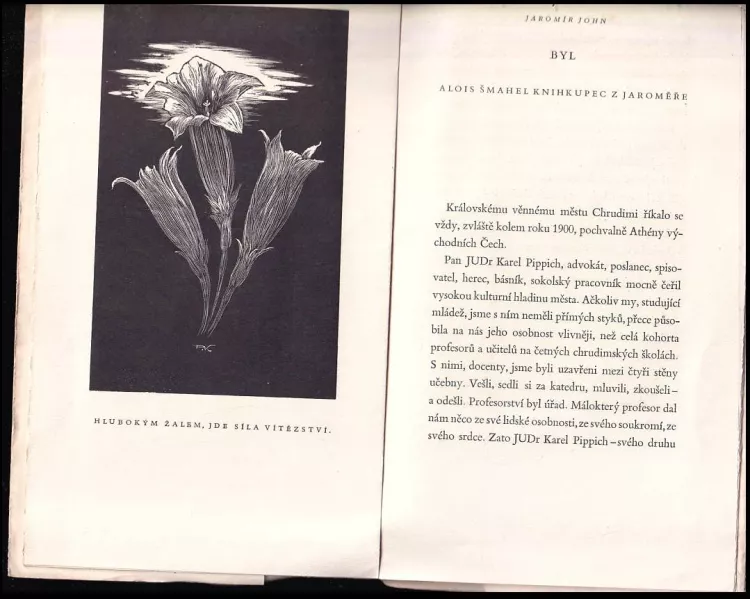 HLUBOKÝM ŽALEM, JDE SÍLA VÍTĚZSTVÍ.

JAROMÍR JOHN

BYL

ALOIS ŠMAHEL KNIHKUPEC Z JAROMĚŘE

Královskému věnnému městu Chrudimi říkalo se vždy, zvláště kolem roku 1900, pochvalně Athény východních Čech.

Pan JUDr Karel Pippich, advokát, poslanec, spisovatel, herec, básník, sokolský pracovník mocně čeřil vysokou kulturní hladinu města. Ačkoliv my, studující mládež, jsme s ním neměli přímých styků, přece působila na nás jeho osobnost vlivněji, než celá kohorta profesorů a učitelů na četných chrudimských školách. S nimi, docenty, jsme byli uzavřeni mezi čtyři stěny učebny. Vešli, sedli si za katedru, mluvili, zkoušeli – a odešli. Profesorství byl úřad. Málokterý profesor dal nám něco ze své lidské osobnosti, ze svého soukromí, ze svého srdce. Zato JUDr Karel Pippich – svého druhu